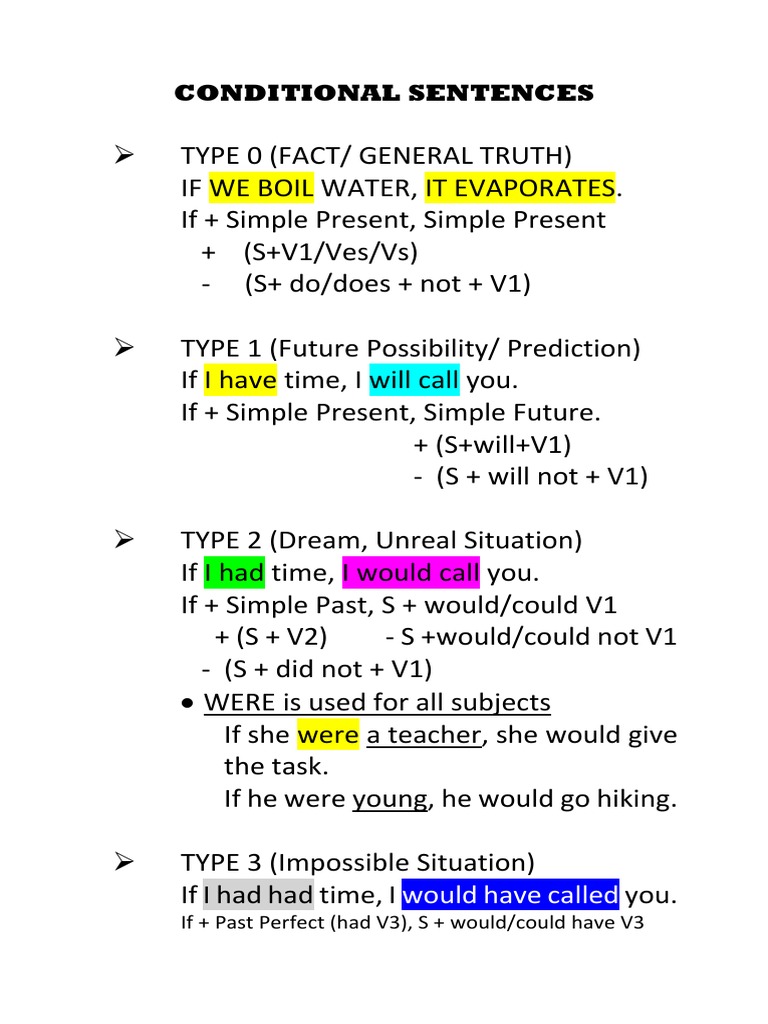 CONDITIONAL SENTENCES

➢ TYPE 0 (FACT/ GENERAL TRUTH)
IF WE BOIL WATER, IT EVAPORATES.
If + Simple Present, Simple Present
+ (S+V1/Ves/Vs)
- (S+ do/does + not + V1)

➢ TYPE 1 (Future Possibility/ Prediction)
If I have time, I will call you.
If + Simple Present, Simple Future.
+ (S+will+V1)
- (S + will not + V1)

➢ TYPE 2 (Dream, Unreal Situation)
If I had time, I would call you.
If + Simple Past, S + would/could V1
+ (S + V2) - S +would/could not V1
- (S + did not + V1)
• WERE is used for all subjects
If she were a teacher, she would give the task.
If he were young, he would go hiking.

➢ TYPE 3 (Impossible Situation)
If I had had time, I would have called you.
If + Past Perfect (had V3), S + would/could have V3